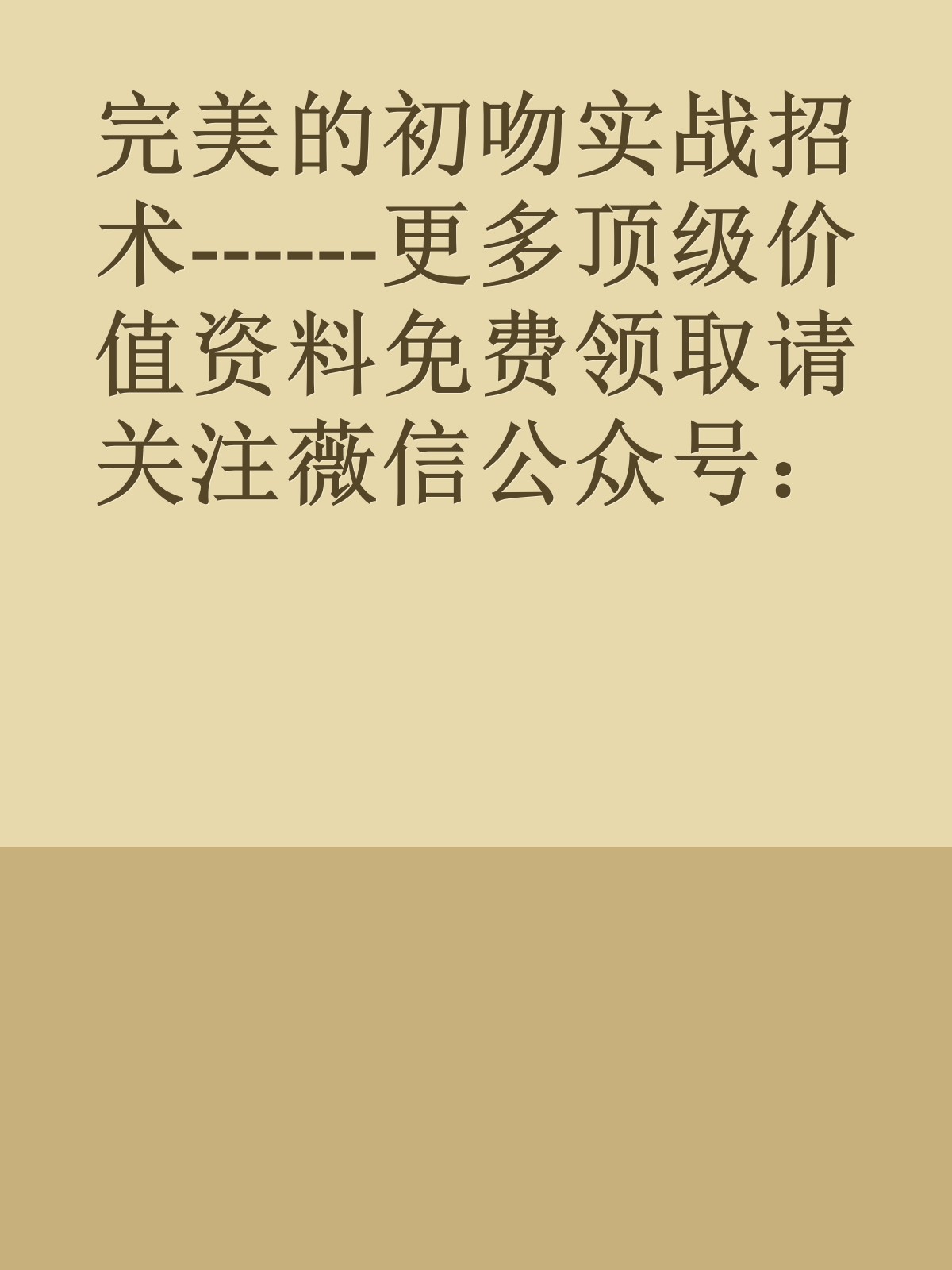 完美的初吻实战招术-------更多顶级价值资料免费领取请关注薇信公众号：